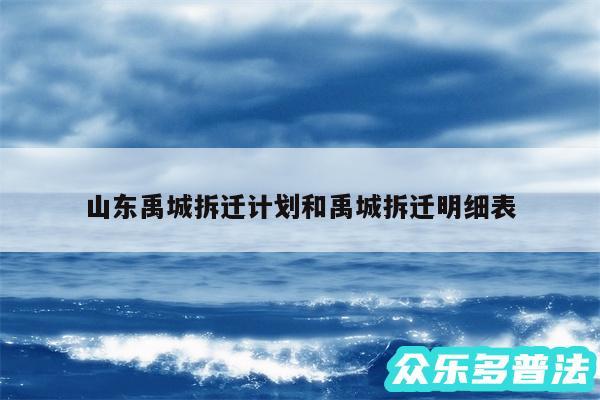 山东禹城拆迁计划和禹城拆迁明细表

众乐多普法